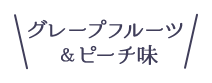 グレープフルーツ
＆ピーチ味